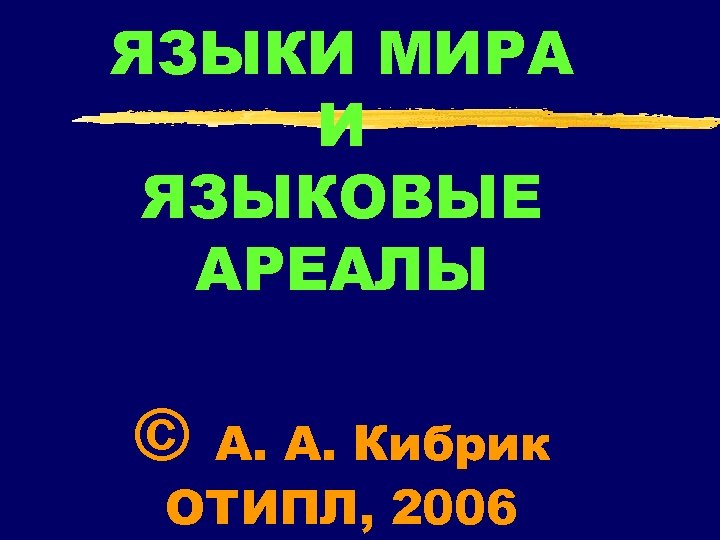 ЯЗЫКИ МИРА
И
ЯЗЫКОВЫЕ
АРЕАЛЫ

© А. А. Кибрик
ОТИПЛ, 2006